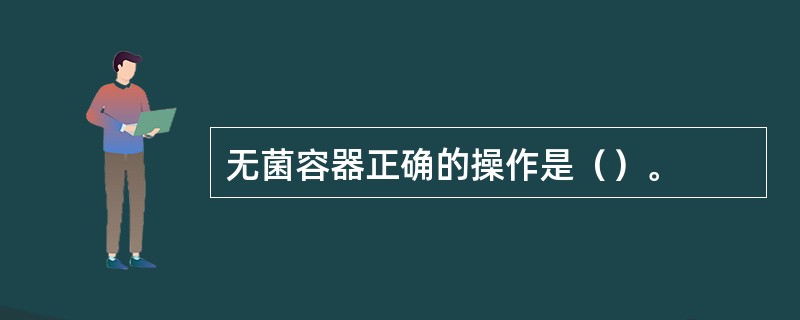 无菌容器正确的操作是（）。